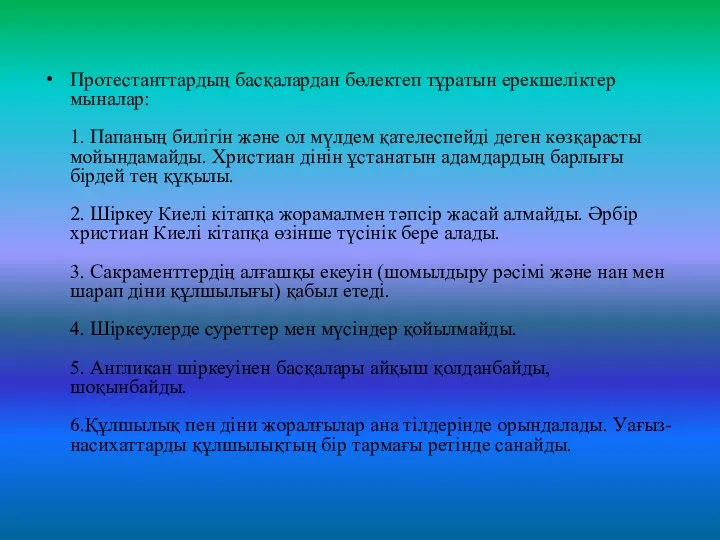 • Протестанттардың басқалардан бөлектеп тұратын ерекшеліктер мыналар:

1. Папаның билігін және ол мүлдем қателеспейді деген көзқарасты мойындамайды. Христиан дінін ұстанатын адамдардың барлығы бірдей тең құқылы.

2. Шіркеу Киелі кітапқа жорамалмен тәпсір жасай алмайды. Әрбір христиан Киелі кітапқа өзінше түсінік бере алады.

3. Сакраменттердің алғашқы екеуін (шомылдыру рәсімі және нан мен шарап діни құлшылығы) қабыл етеді.

4. Шіркеулерде суреттер мен мүсіндер қойылмайды.

5. Англикан шіркеуінен басқалары айқыш қолданбайды, шоқынбайды.

6.Құлшылық пен діни жоралғылар ана тілдерінде орындалады. Уағыз-насихаттарды құлшылықтың бір тармағы ретінде санайды.